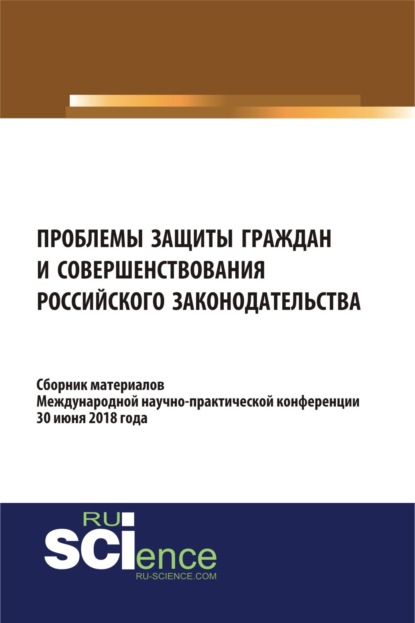 ПРОБЛЕМЫ ЗАЩИТЫ ГРАЖДАН И СОВЕРШЕНСТВОВАНИЯ РОССИЙСКОГО ЗАКОНОДАТЕЛЬСТВА

Сборник материалов
Международной научно-практической конференции
30 июня 2018 года

RU
SCIence
RU-SCIENCE.COM